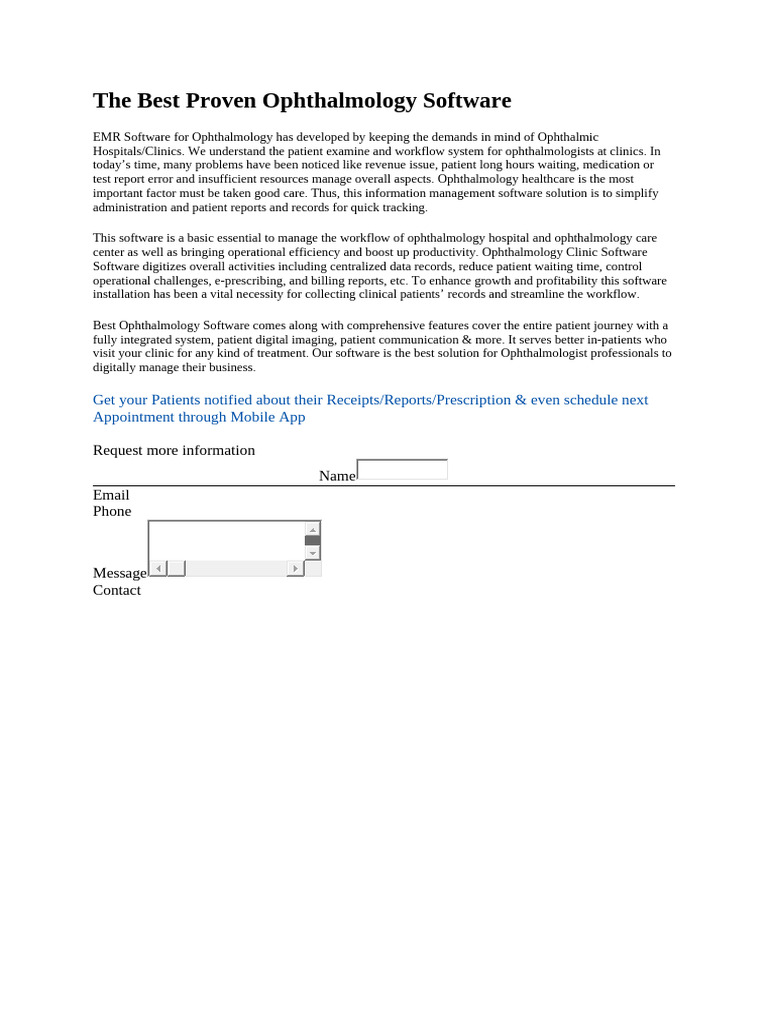 The Best Proven Ophthalmology Software

EMR Software for Ophthalmology has developed by keeping the demands in mind of Ophthalmic Hospitals/Clinics. We understand the patient examine and workflow system for ophthalmologists at clinics. In today's time, many problems have been noticed like revenue issue, patient long hours waiting, medication or test report error and insufficient resources manage overall aspects. Ophthalmology healthcare is the most important factor must be taken good care. Thus, this information management software solution is to simplify administration and patient reports and records for quick tracking.

This software is a basic essential to manage the workflow of ophthalmology hospital and ophthalmology care center as well as bringing operational efficiency and boost up productivity. Ophthalmology Clinic Software Software digitizes overall activities including centralized data records, reduce patient waiting time, control operational challenges, e-prescribing, and billing reports, etc. To enhance growth and profitability this software installation has been a vital necessity for collecting clinical patients' records and streamline the workflow.

Best Ophthalmology Software comes along with comprehensive features cover the entire patient journey with a fully integrated system, patient digital imaging, patient communication & more. It serves better in-patients who visit your clinic for any kind of treatment. Our software is the best solution for Ophthalmologist professionals to digitally manage their business.

Get your Patients notified about their Receipts/Reports/Prescription & even schedule next Appointment through Mobile App

Request more information

Name

Email

Phone

Message

Contact